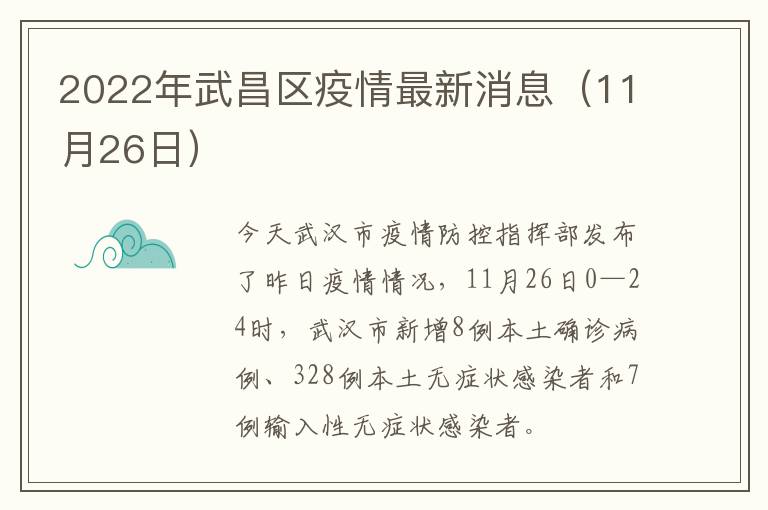 2022年武昌区疫情最新消息（11月26日）

今天武汉市疫情防控指挥部发布了昨日疫情情况，11月26日0—24时，武汉市新增8例本土确诊病例、328例本土无症状感染者和7例输入性无症状感染者。